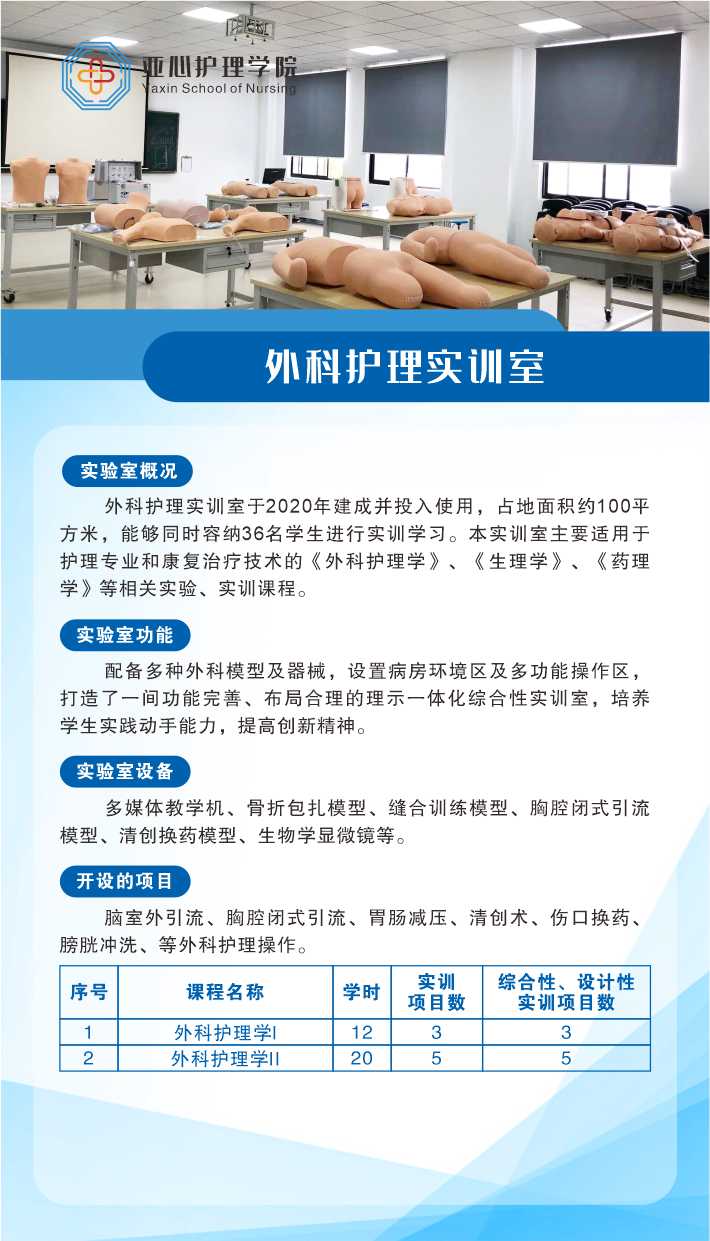 亚心护理学院
Yaxin School of Nursing

外科护理实训室

实验室概况

外科护理实训室于2020年建成并投入使用，占地面积约100平方米，能够同时容纳36名学生进行实训学习。本实训室主要适用于护理专业和康复治疗技术的《外科护理学》、《生理学》、《药理学》等相关实验、实训课程。

实验室功能

配备多种外科模型及器械，设置病房环境区及多功能操作区，打造了一间功能完善、布局合理的理示一体化综合性实训室，培养学生实践动手能力，提高创新精神。

实验室设备

多媒体教学机、骨折包扎模型、缝合训练模型、胸腔闭式引流模型、清创换药模型、生物学显微镜等。

开设的项目

脑室外引流、胸腔闭式引流、胃肠减压、清创术、伤口换药、膀胱冲洗、等外科护理操作。

| 序号 | 课程名称 | 学时 | 实训项目数 | 综合性、设计性实训项目数 |
|---|---|---|---|---|
| 1 | 外科护理学I | 12 | 3 | 3 |
| 2 | 外科护理学II | 20 | 5 | 5 |